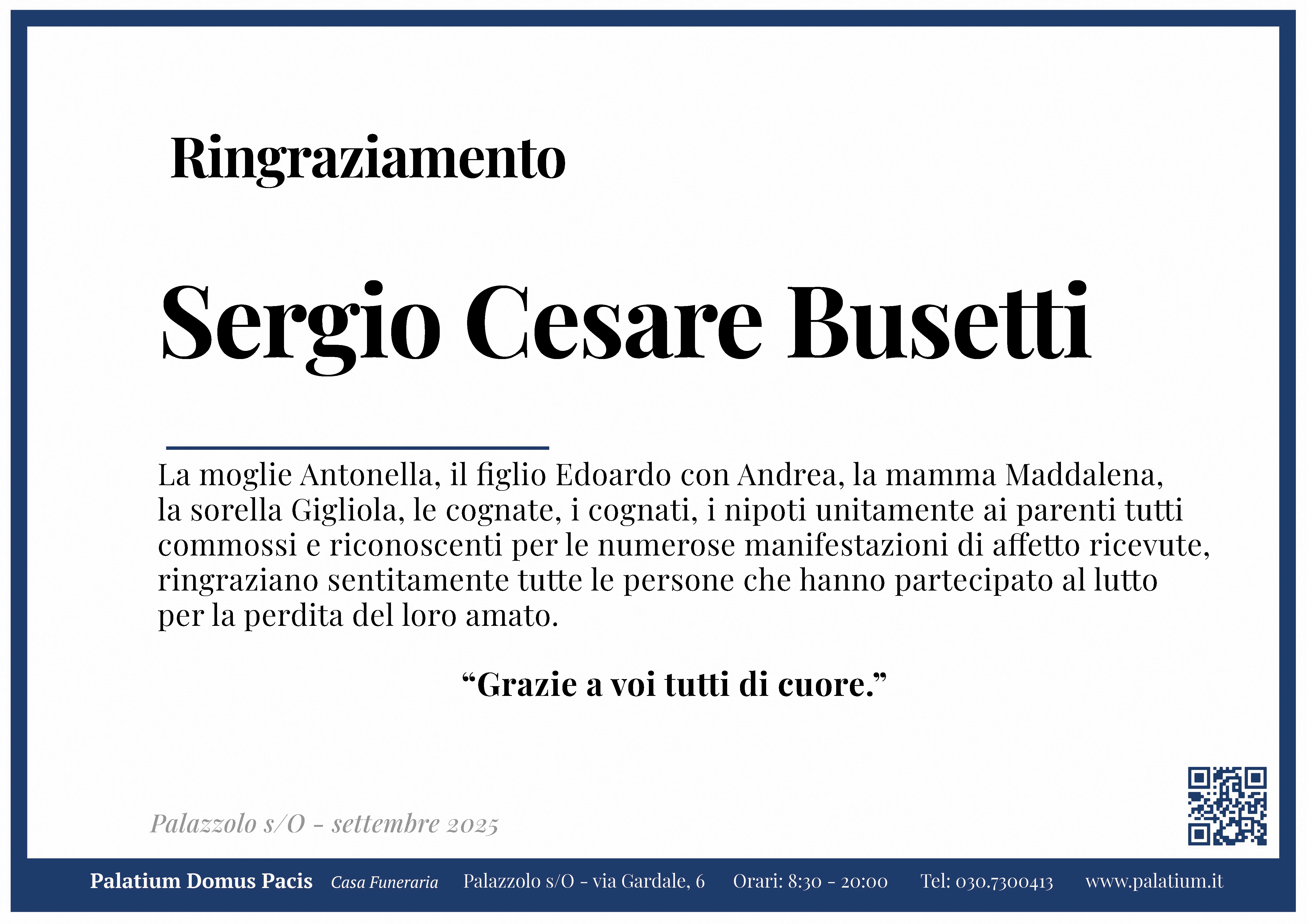 Ringraziamento

Sergio Cesare Busetti

La moglie Antonella, il figlio Edoardo con Andrea, la mamma Maddalena, la sorella Gigliola, le cognate, i cognati, i nipoti unitamente ai parenti tutti commossi e riconoscenti per le numerose manifestazioni di affetto ricevute, ringraziano sentitamente tutte le persone che hanno partecipato al lutto per la perdita del loro amato.

“Grazie a voi tutti di cuore.”

Palazzolo s/O - settembre 2025

Palatium Domus Pacis Casa Funeraria Palazzolo s/O - via Gardale, 6 Orari: 8:30 - 20:00 Tel: 030.7300413 www.palatium.it